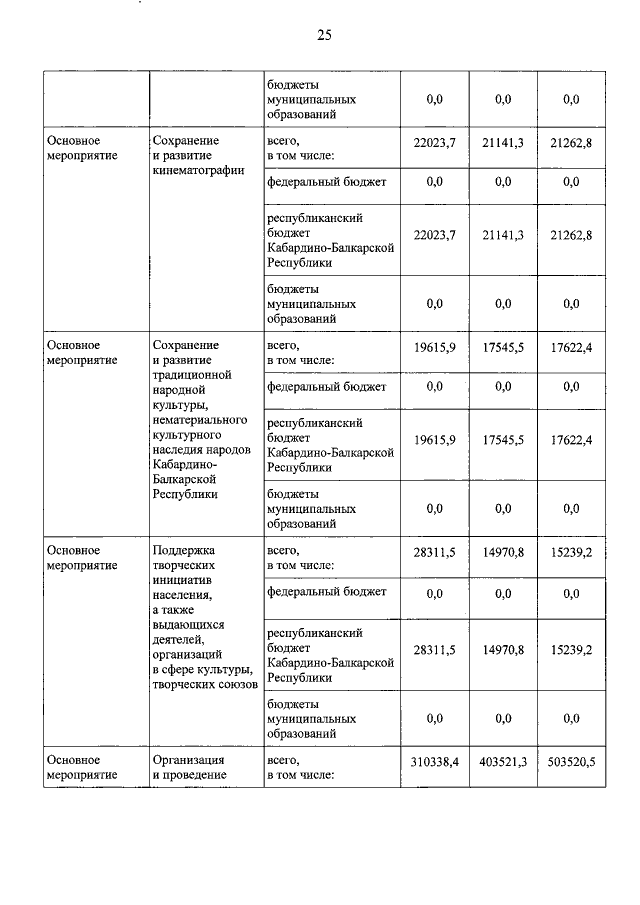 25

| | | | | | |
|---|---|---|---|---|---|
| | | бюджеты муниципальных образований | 0,0 | 0,0 | 0,0 |
| Основное мероприятие | Сохранение и развитие кинематографии | всего, в том числе: | 22023,7 | 21141,3 | 21262,8 |
| | | федеральный бюджет | 0,0 | 0,0 | 0,0 |
| | | республиканский бюджет Кабардино-Балкарской Республики | 22023,7 | 21141,3 | 21262,8 |
| | | бюджеты муниципальных образований | 0,0 | 0,0 | 0,0 |
| Основное мероприятие | Сохранение и развитие традиционной народной культуры, нематериального культурного наследия народов Кабардино-Балкарской Республики | всего, в том числе: | 19615,9 | 17545,5 | 17622,4 |
| | | федеральный бюджет | 0,0 | 0,0 | 0,0 |
| | | республиканский бюджет Кабардино-Балкарской Республики | 19615,9 | 17545,5 | 17622,4 |
| | | бюджеты муниципальных образований | 0,0 | 0,0 | 0,0 |
| Основное мероприятие | Поддержка творческих инициатив населения, а также выдающихся деятелей, организаций в сфере культуры, творческих союзов | всего, в том числе: | 28311,5 | 14970,8 | 15239,2 |
| | | федеральный бюджет | 0,0 | 0,0 | 0,0 |
| | | республиканский бюджет Кабардино-Балкарской Республики | 28311,5 | 14970,8 | 15239,2 |
| | | бюджеты муниципальных образований | 0,0 | 0,0 | 0,0 |
| Основное мероприятие | Организация и проведение | всего, в том числе: | 310338,4 | 403521,3 | 503520,5 |